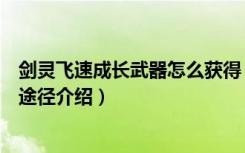 剑灵飞速成长武器怎么获得
途径介绍）